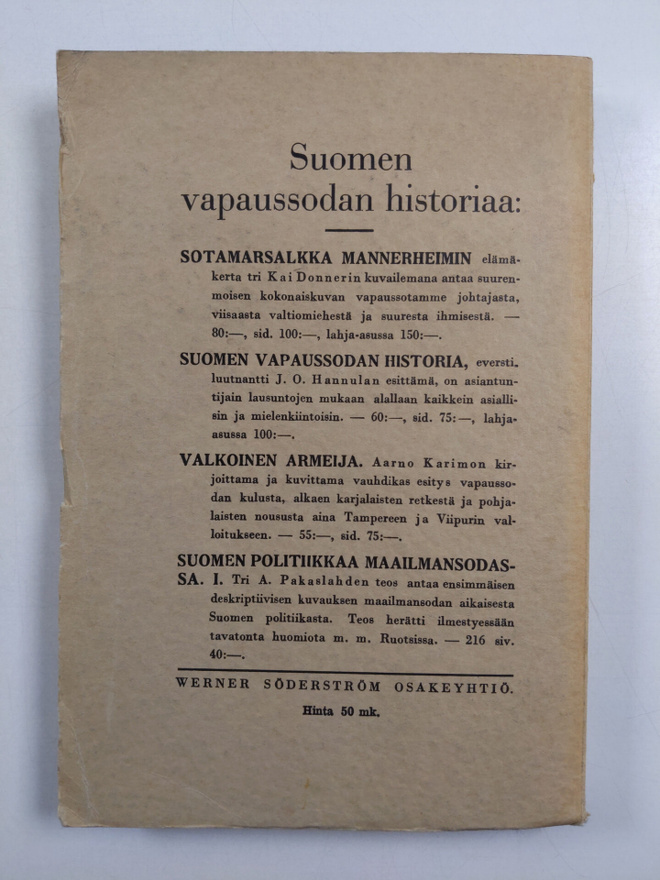 Suomen vapaussodan historiaa:

SOTAMARSALKKA MANNERHEIMIN elämäkerta tri Kai Donnerin kuvailemana antaa suurenmoisen kokonaiskuvan vapaussotamme johtajasta, viisaasta valtiomiehestä ja suuresta ihmisestä. — 80:—, sid. 100:—, lahja-asussa 150:—.

SUOMEN VAPAUSSODAN HISTORIA, everstiluutnantti J. O. Hannulan esittämä, on asiantuntijain lausuntojen mukaan alallaan kaikkein asiallisin ja mielenkiintoisin. — 60:—, sid. 75:—, lahja-asussa 100:—.

VALKOINEN ARMEIJA. Aarno Karimon kirjoittama ja kuvittama vauhdikas esitys vapaussodan kulusta, alkaen karjalaisten retkestä ja pohjalaisten noususta aina Tampereen ja Viipurin valloitukseen. — 55:—, sid. 75:—.

SUOMEN POLITIIKKAA MAAILMANSODASSA. I. Tri A. Pakaslahden teos antaa ensimmäisen deskriptiivisen kuvauksen maailmansodan aikaisesta Suomen politiikasta. Teos herätti ilmestyessään tavatonta huomiota m. m. Ruotsissa. — 216 siv. 40:—.

WERNER SÖDERSTRÖM OSAKEYHTIÖ.

Hinta 50 mk.